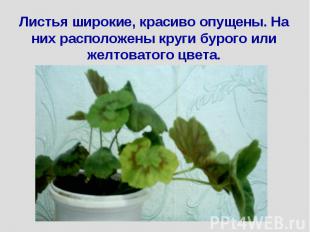 Листья широкие, красиво опущены. На них расположены круги бурого или желтоватого цвета.

PPt4WEB.ru